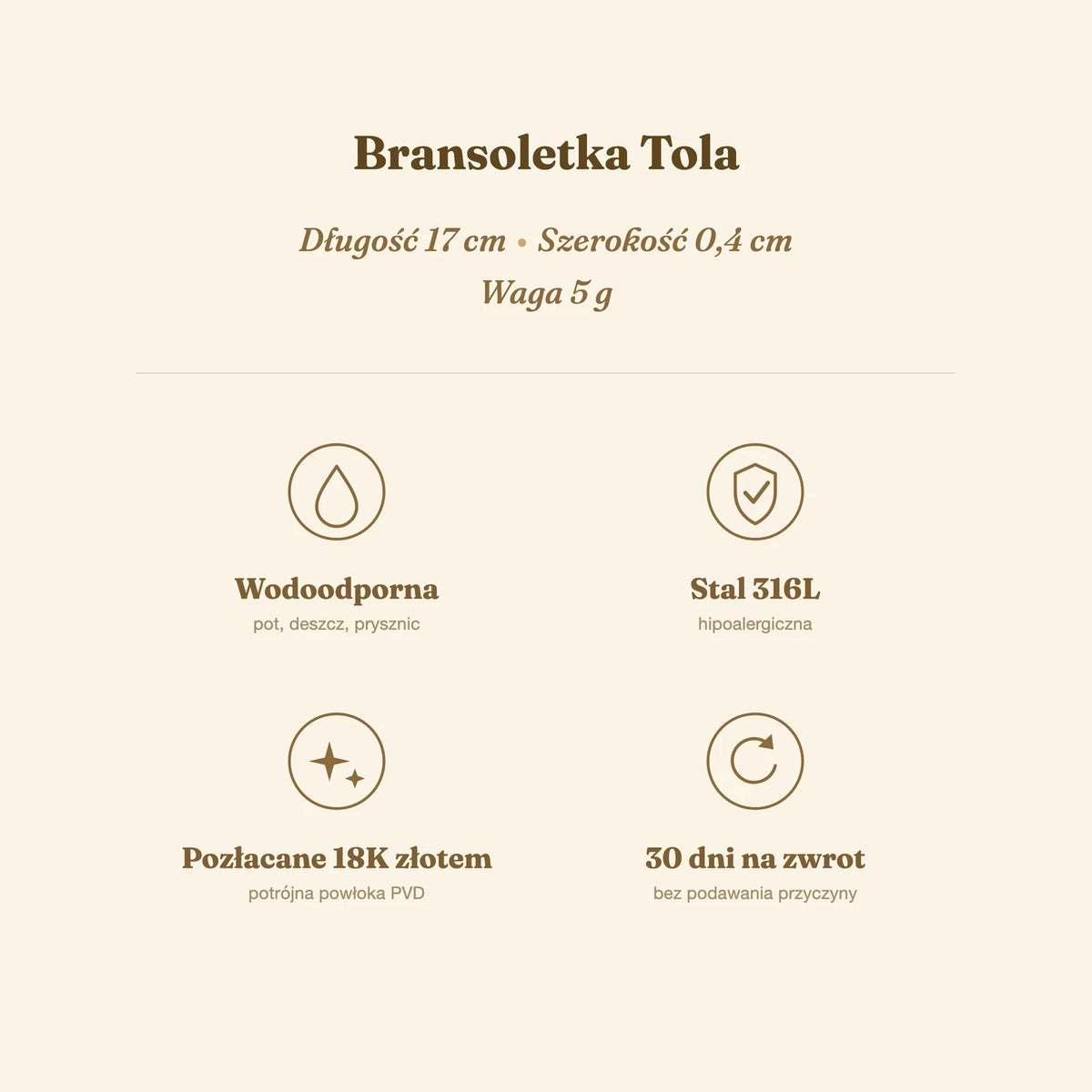 Bransoletka Tola

Długość 17 cm • Szerokość 0,4 cm
Waga 5 g

Wodoodporna
pot, deszcz, prysznic

Stal 316L
hipoalergiczna

Pozłacane 18K złotem
potrójna powłoka PVD

30 dni na zwrot
bez podawania przyczyny